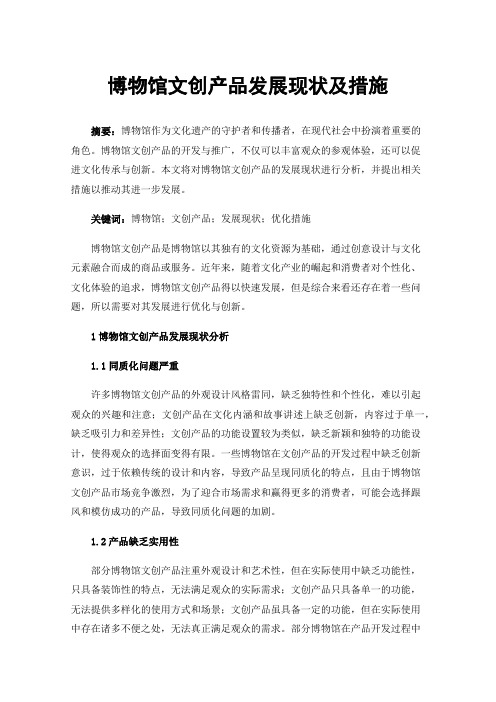 博物馆文创产品发展现状及措施

摘要：博物馆作为文化遗产的守护者和传播者，在现代社会中扮演着重要的角色。博物馆文创产品的开发与推广，不仅可以丰富观众的参观体验，还可以促进文化传承与创新。本文将对博物馆文创产品的发展现状进行分析，并提出相关措施以推动其进一步发展。

关键词：博物馆；文创产品；发展现状；优化措施

博物馆文创产品是博物馆以其独有的文化资源为基础，通过创意设计与文化元素融合而成的商品或服务。近年来，随着文化产业的崛起和消费者对个性化、文化体验的追求，博物馆文创产品得以快速发展，但是综合来看还存在着一些问题，所以需要对其发展进行优化与创新。

1 博物馆文创产品发展现状分析

1.1 同质化问题严重

许多博物馆文创产品的外观设计风格雷同，缺乏独特性和个性化，难以引起观众的兴趣和注意；文创产品在文化内涵和故事讲述上缺乏创新，内容过于单一，缺乏吸引力和差异性；文创产品的功能设置较为类似，缺乏新颖和独特的功能设计，使得观众的选择面变得有限。一些博物馆在文创产品的开发过程中缺乏创新意识，过于依赖传统的设计和内容，导致产品呈现同质化的特点，且由于博物馆文创产品市场竞争激烈，为了迎合市场需求和赢得更多的消费者，可能会选择跟风和模仿成功的产品，导致同质化问题的加剧。

1.2 产品缺乏实用性

部分博物馆文创产品注重外观设计和艺术性，但在实际使用中缺乏功能性，只具备装饰性的特点，无法满足观众的实际需求；文创产品只具备单一的功能，无法提供多样化的使用方式和场景；文创产品虽具备一定的功能，但在实际使用中存在诸多不便之处，无法真正满足观众的需求。部分博物馆在产品开发过程中